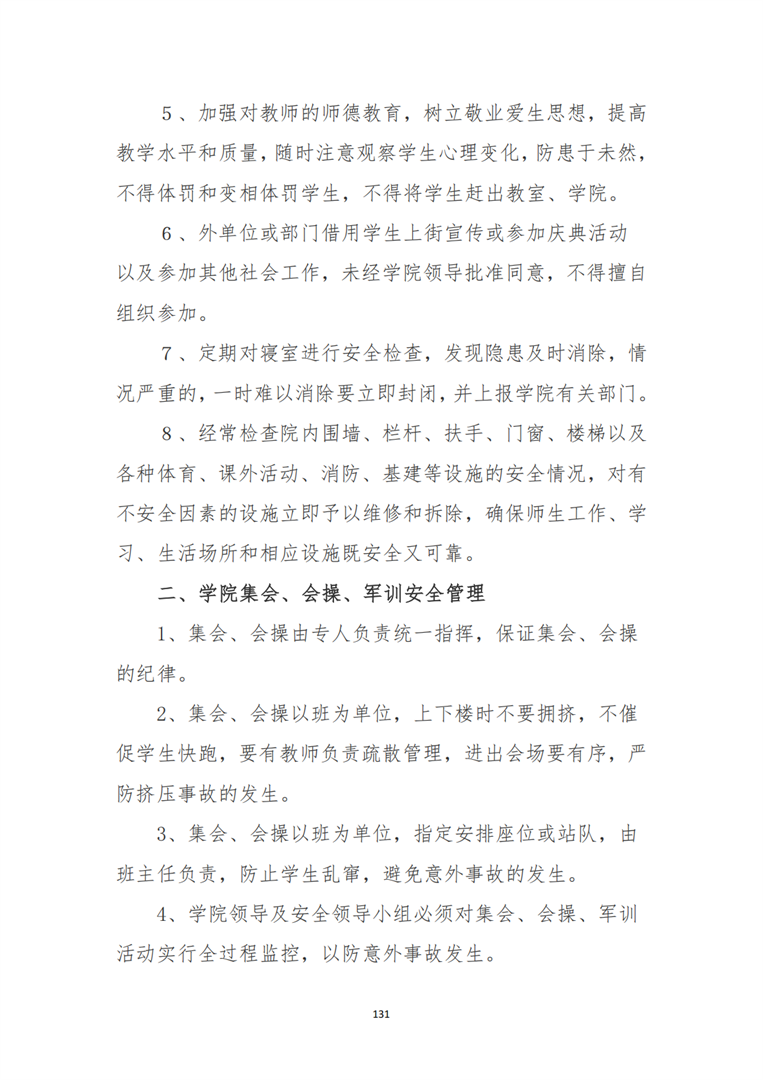 5、加强对教师的师德教育，树立敬业爱生思想，提高教学水平和质量，随时注意观察学生心理变化，防患于未然，不得体罚和变相体罚学生，不得将学生赶出教室、学院。

6、外单位或部门借用学生上街宣传或参加庆典活动以及参加其他社会工作，未经学院领导批准同意，不得擅自组织参加。

7、定期对寝室进行安全检查，发现隐患及时消除，情况严重的，一时难以消除要立即封闭，并上报学院有关部门。

8、经常检查院内围墙、栏杆、扶手、门窗、楼梯以及各种体育、课外活动、消防、基建等设施的安全情况，对有不安全因素的设施立即予以维修和拆除，确保师生工作、学习、生活场所和相应设施既安全又可靠。

二、学院集会、会操、军训安全管理

1、集会、会操由专人负责统一指挥，保证集会、会操的纪律。

2、集会、会操以班为单位，上下楼时不要拥挤，不催促学生快跑，要有教师负责疏散管理，进出会场要有序，严防挤压事故的发生。

3、集会、会操以班为单位，指定安排座位或站队，由班主任负责，防止学生乱窜，避免意外事故的发生。

4、学院领导及安全领导小组必须对集会、会操、军训活动实行全过程监控，以防意外事故发生。

131